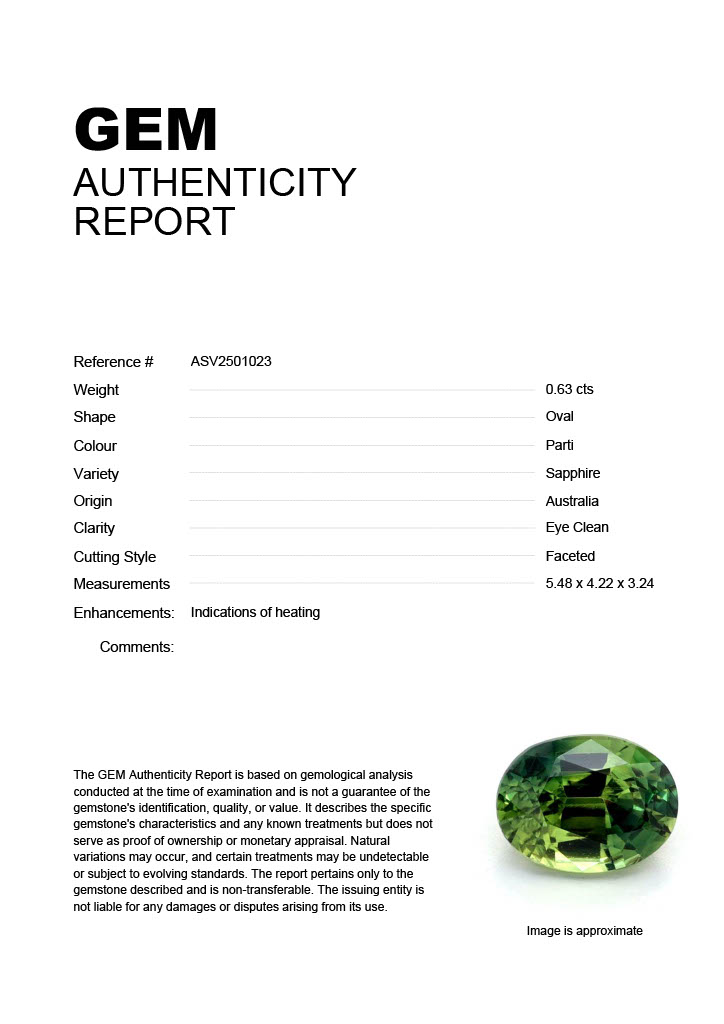 GEM
AUTHENTICITY
REPORT

Reference # ASV2501023

Weight 0.63 cts

Shape Oval

Colour Parti

Variety Sapphire

Origin Australia

Clarity Eye Clean

Cutting Style Faceted

Measurements 5.48 x 4.22 x 3.24

Enhancements: Indications of heating

Comments:

The GEM Authenticity Report is based on gemological analysis conducted at the time of examination and is not a guarantee of the gemstone's identification, quality, or value. It describes the specific gemstone's characteristics and any known treatments but does not serve as proof of ownership or monetary appraisal. Natural variations may occur, and certain treatments may be undetectable or subject to evolving standards. The report pertains only to the gemstone described and is non-transferable. The issuing entity is not liable for any damages or disputes arising from its use.

Image is approximate